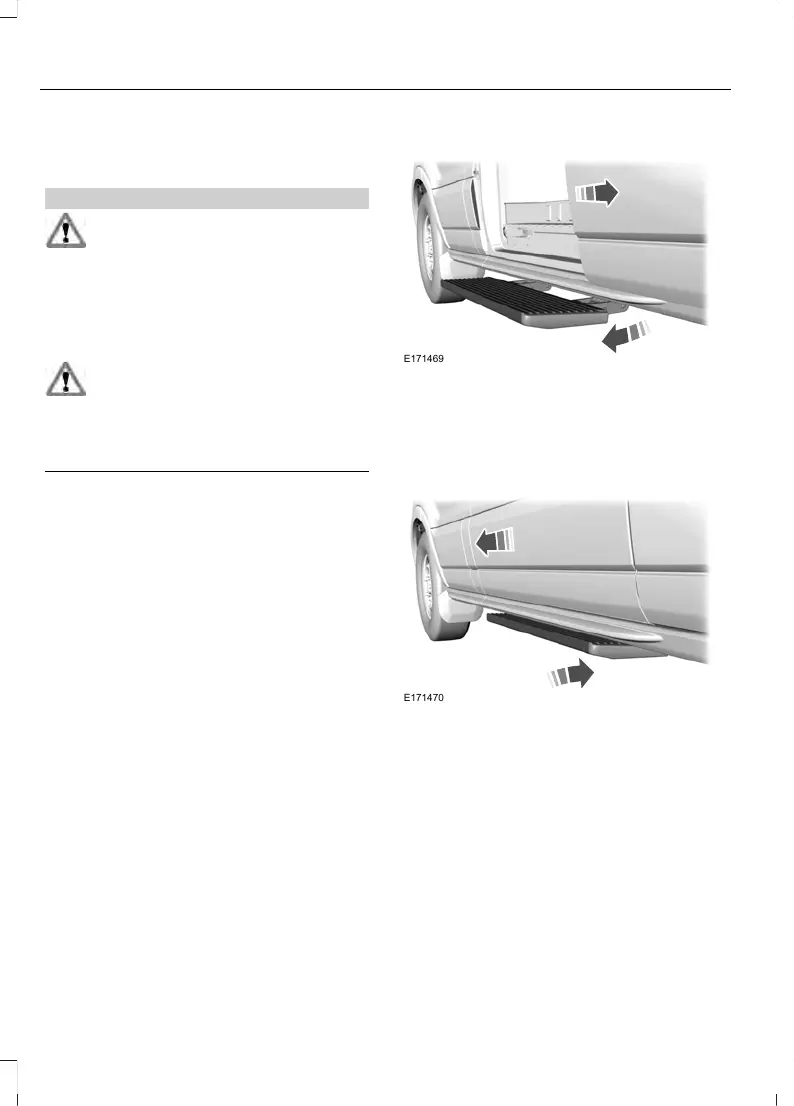 E171469

E171470